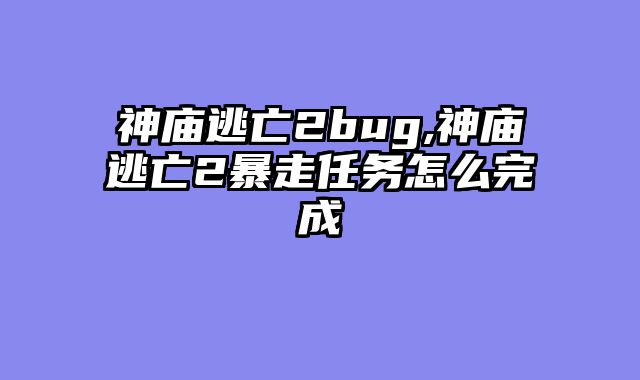 神庙逃亡2bug,神庙逃亡2暴走任务怎么完成